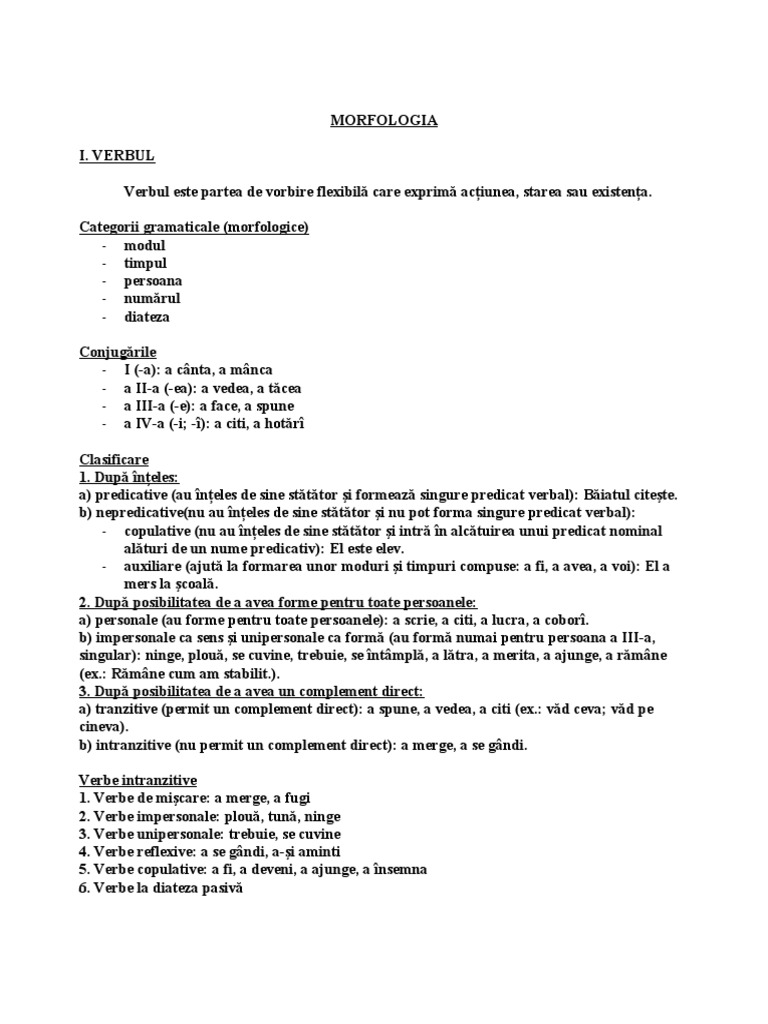 MORFOLOGIA

I. VERBUL

Verbul este partea de vorbire flexibilă care exprimă acțiunea, starea sau existența.

Categorii gramaticale (morfologice)
- modul
- timpul
- persoana
- numărul
- diateza

Conjugările
- I (-a): a cânta, a mânca
- a II-a (-ea): a vedea, a tăcea
- a III-a (-e): a face, a spune
- a IV-a (-i; -î): a citi, a hotărî

Clasificare
1. După înțeles:
a) predicative (au înțeles de sine stătător și formează singure predicat verbal): Băiatul citește.
b) nepredicative(nu au înțeles de sine stătător și nu pot forma singure predicat verbal):
- copulative (nu au înțeles de sine stătător și intră în alcătuirea unui predicat nominal alături de un nume predicativ): El este elev.
- auxiliare (ajută la formarea unor moduri și timpuri compuse: a fi, a avea, a voi): El a mers la școală.
2. După posibilitatea de a avea forme pentru toate persoanele:
a) personale (au forme pentru toate persoanele): a scrie, a citi, a lucra, a coborî.
b) impersonale ca sens și unipersonale ca formă (au formă numai pentru persoana a III-a, singular): ninge, plouă, se cuvine, trebuie, se întâmplă, a lătra, a merita, a ajunge, a rămâne (ex.: Rămâne cum am stabilit.).
3. După posibilitatea de a avea un complement direct:
a) tranzitive (permit un complement direct): a spune, a vedea, a citi (ex.: văd ceva; văd pe cineva).
b) intranzitive (nu permit un complement direct): a merge, a se gândi.

Verbe intranzitive
1. Verbe de mișcare: a merge, a fugi
2. Verbe impersonale: plouă, tună, ninge
3. Verbe unipersonale: trebuie, se cuvine
4. Verbe reflexive: a se gândi, a-și aminti
5. Verbe copulative: a fi, a deveni, a ajunge, a însemna
6. Verbe la diateza pasivă